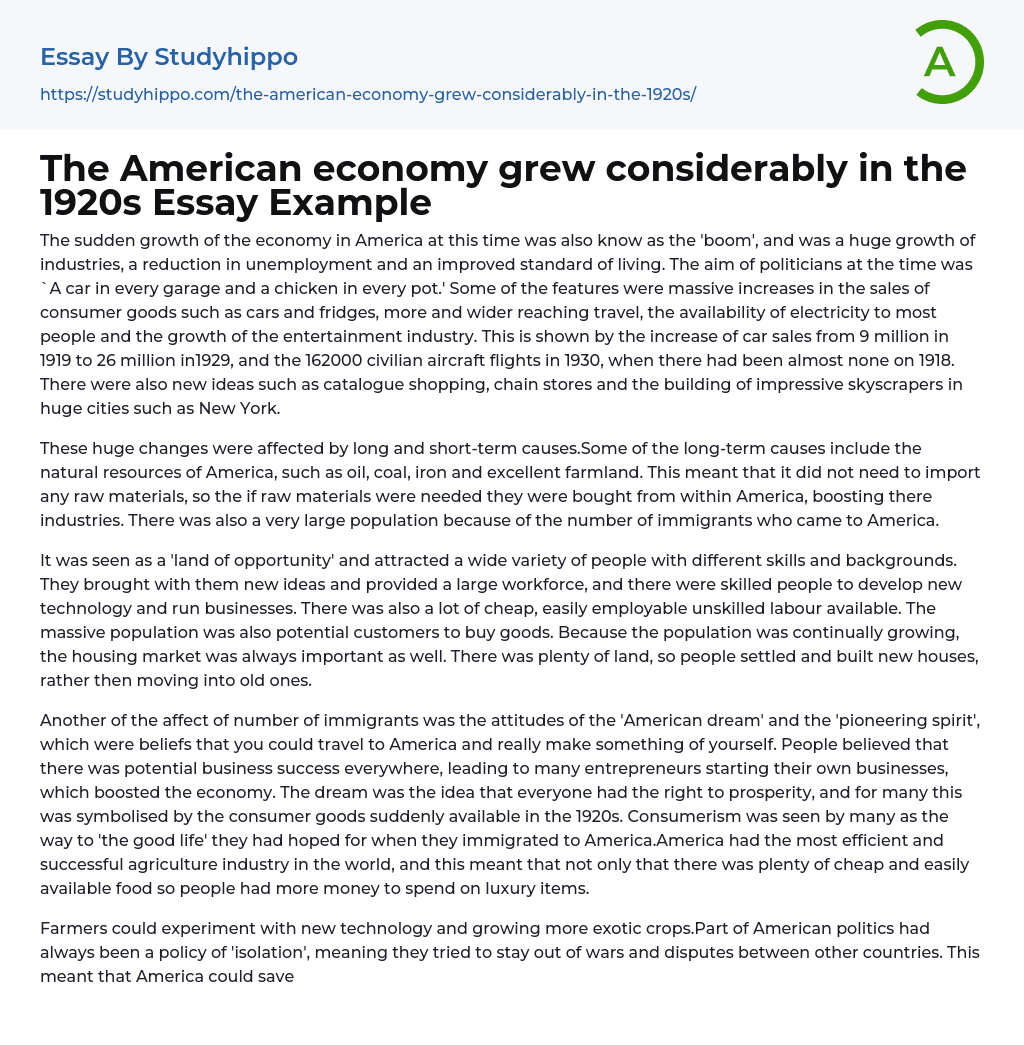 Essay By Studyhippo
https://studyhippo.com/the-american-economy-grew-considerably-in-the-1920s/

A

The American economy grew considerably in the 1920s Essay Example

The sudden growth of the economy in America at this time was also know as the 'boom', and was a huge growth of industries, a reduction in unemployment and an improved standard of living. The aim of politicians at the time was `A car in every garage and a chicken in every pot.' Some of the features were massive increases in the sales of consumer goods such as cars and fridges, more and wider reaching travel, the availability of electricity to most people and the growth of the entertainment industry. This is shown by the increase of car sales from 9 million in 1919 to 26 million in1929, and the 162000 civilian aircraft flights in 1930, when there had been almost none on 1918. There were also new ideas such as catalogue shopping, chain stores and the building of impressive skyscrapers in huge cities such as New York.

These huge changes were affected by long and short-term causes.Some of the long-term causes include the natural resources of America, such as oil, coal, iron and excellent farmland. This meant that it did not need to import any raw materials, so the if raw materials were needed they were bought from within America, boosting there industries. There was also a very large population because of the number of immigrants who came to America.

It was seen as a 'land of opportunity' and attracted a wide variety of people with different skills and backgrounds. They brought with them new ideas and provided a large workforce, and there were skilled people to develop new technology and run businesses. There was also a lot of cheap, easily employable unskilled labour available. The massive population was also potential customers to buy goods. Because the population was continually growing, the housing market was always important as well. There was plenty of land, so people settled and built new houses, rather then moving into old ones.

Another of the affect of number of immigrants was the attitudes of the 'American dream' and the 'pioneering spirit', which were beliefs that you could travel to America and really make something of yourself. People believed that there was potential business success everywhere, leading to many entrepreneurs starting their own businesses, which boosted the economy. The dream was the idea that everyone had the right to prosperity, and for many this was symbolised by the consumer goods suddenly available in the 1920s. Consumerism was seen by many as the way to 'the good life' they had hoped for when they immigrated to America.America had the most efficient and successful agriculture industry in the world, and this meant that not only that there was plenty of cheap and easily available food so people had more money to spend on luxury items.

Farmers could experiment with new technology and growing more exotic crops.Part of American politics had always been a policy of 'isolation', meaning they tried to stay out of wars and disputes between other countries. This meant that America could save